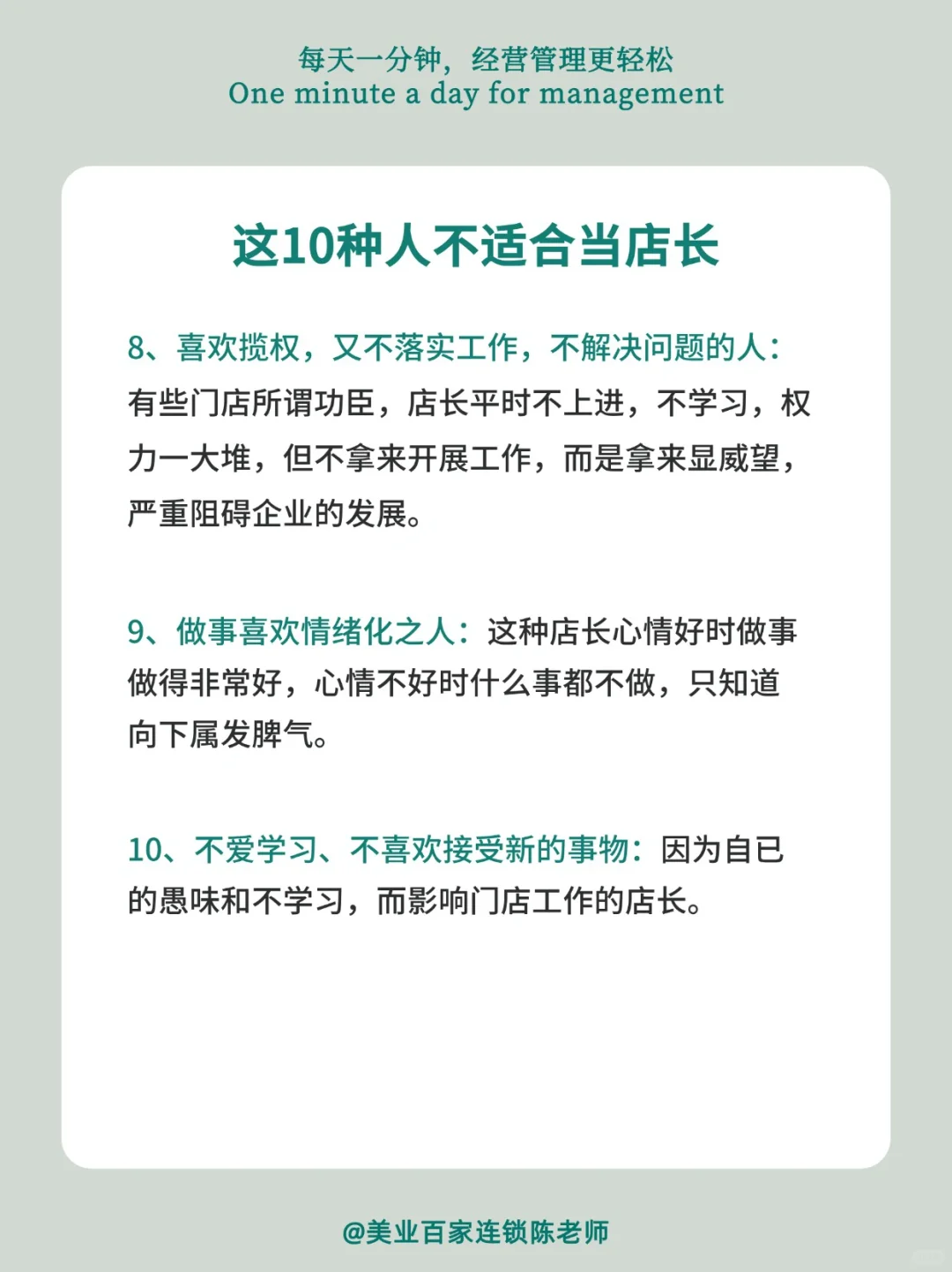 每天一分钟，经营管理更轻松
One minute a day for management

这10种人不适合当店长

8、喜欢揽权，又不落实工作，不解决问题的人：有些门店所谓功臣，店长平时不上进，不学习，权力一大堆，但不拿来开展工作，而是拿来显威望，严重阻碍企业的发展。

9、做事喜欢情绪化之人：这种店长心情好时做事做得非常好，心情不好时什么事都不做，只知道向下属发脾气。

10、不爱学习、不喜欢接受新的事物：因为自已的愚味和不学习，而影响门店工作的店长。

@美业百家连锁陈老师